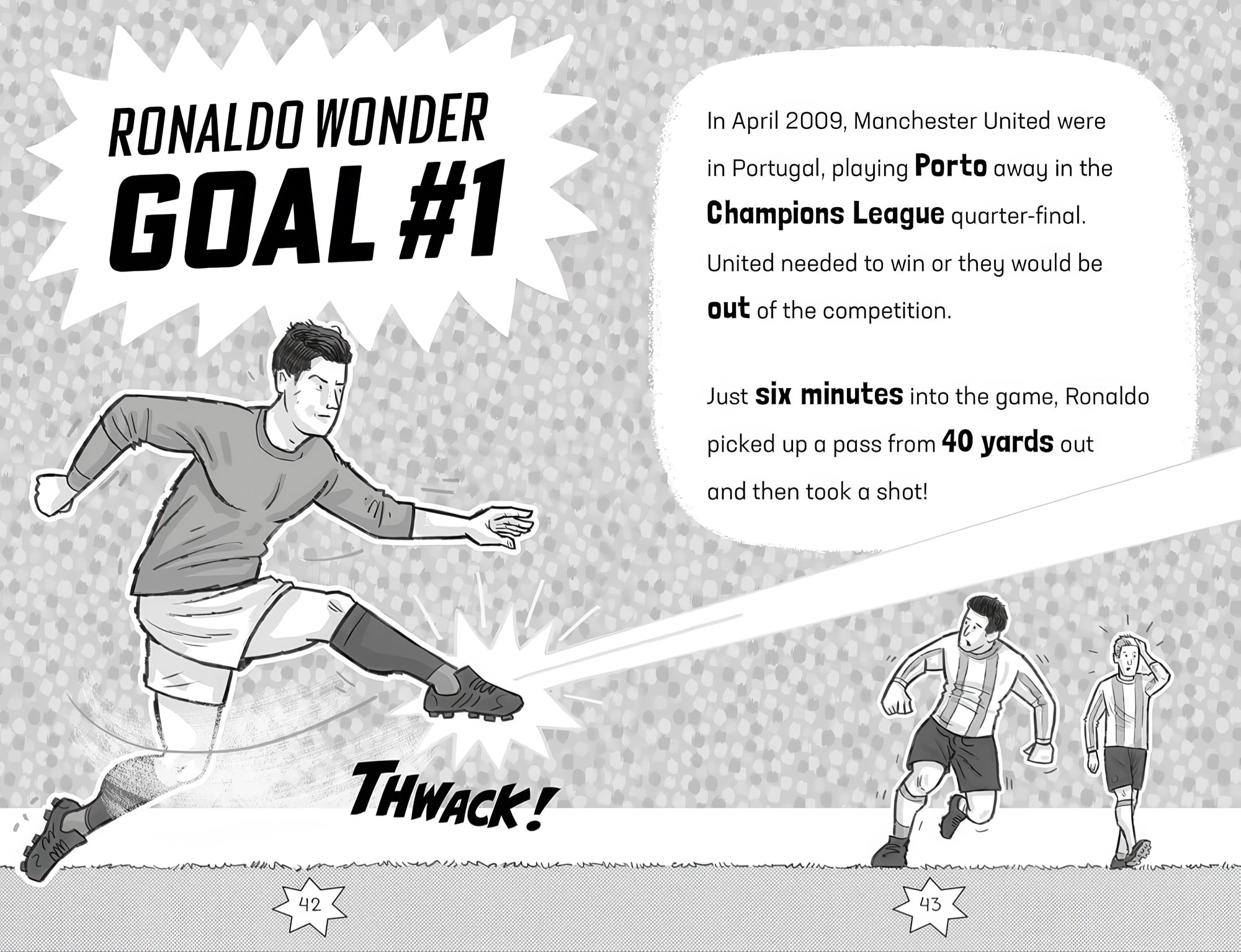 RONALDO WONDER GOAL #1

THWACK!

42

In April 2009, Manchester United were in Portugal, playing Porto away in the Champions League quarter-final. United needed to win or they would be out of the competition.

Just six minutes into the game, Ronaldo picked up a pass from 40 yards out and then took a shot!

43